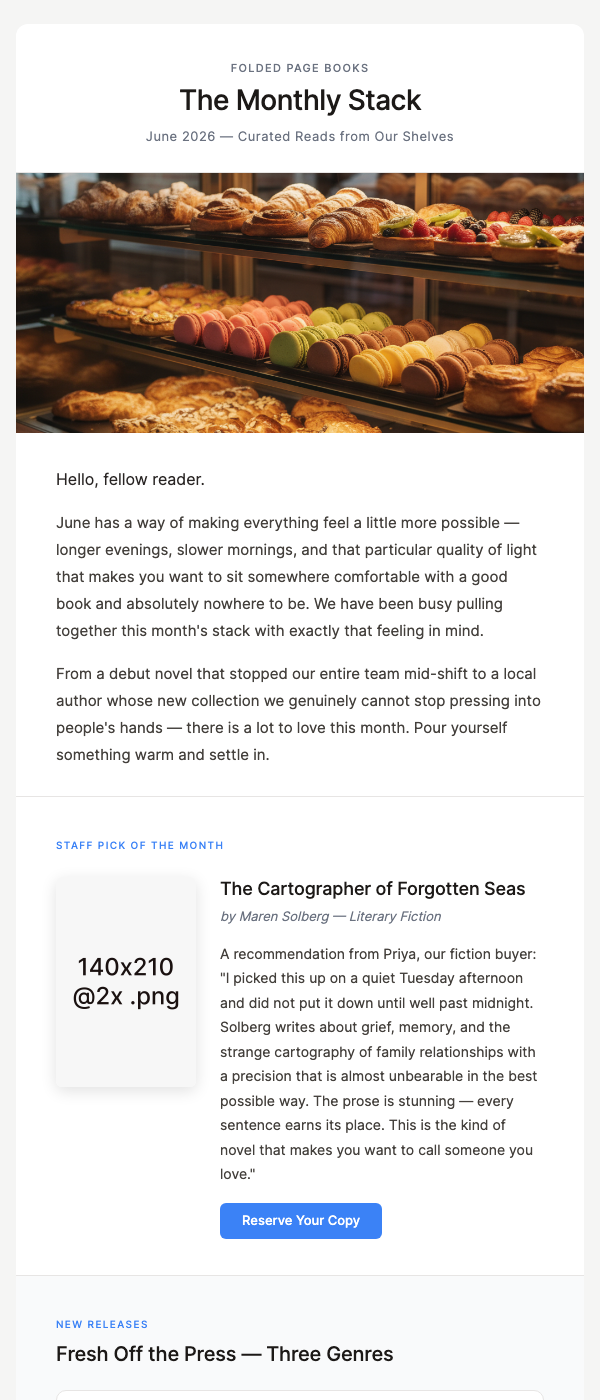 FOLDED PAGE BOOKS

The Monthly Stack

June 2026 — Curated Reads from Our Shelves

Hello, fellow reader.

June has a way of making everything feel a little more possible — longer evenings, slower mornings, and that particular quality of light that makes you want to sit somewhere comfortable with a good book and absolutely nowhere to be. We have been busy pulling together this month's stack with exactly that feeling in mind.

From a debut novel that stopped our entire team mid-shift to a local author whose new collection we genuinely cannot stop pressing into people's hands — there is a lot to love this month. Pour yourself something warm and settle in.

STAFF PICK OF THE MONTH

140x210 @2x .png

The Cartographer of Forgotten Seas

by Maren Solberg — Literary Fiction

A recommendation from Priya, our fiction buyer: "I picked this up on a quiet Tuesday afternoon and did not put it down until well past midnight. Solberg writes about grief, memory, and the strange cartography of family relationships with a precision that is almost unbearable in the best possible way. The prose is stunning — every sentence earns its place. This is the kind of novel that makes you want to call someone you love."

Reserve Your Copy

NEW RELEASES

Fresh Off the Press — Three Genres